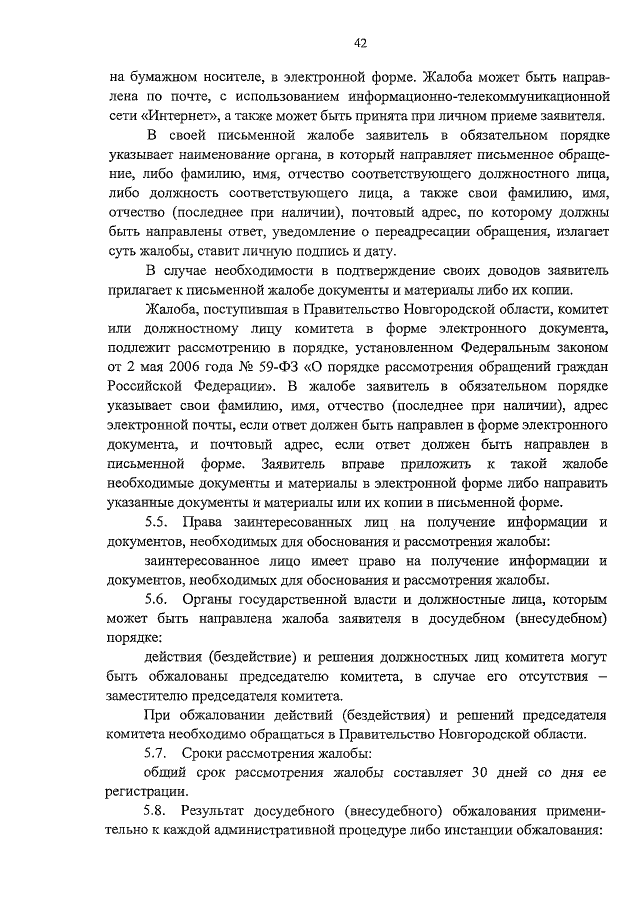 42

на бумажном носителе, в электронной форме. Жалоба может быть направлена по почте, с использованием информационно-телекоммуникационной сети «Интернет», а также может быть принята при личном приеме заявителя.

В своей письменной жалобе заявитель в обязательном порядке указывает наименование органа, в который направляет письменное обращение, либо фамилию, имя, отчество соответствующего должностного лица, либо должность соответствующего лица, а также свои фамилию, имя, отчество (последнее при наличии), почтовый адрес, по которому должны быть направлены ответ, уведомление о переадресации обращения, излагает суть жалобы, ставит личную подпись и дату.

В случае необходимости в подтверждение своих доводов заявитель прилагает к письменной жалобе документы и материалы либо их копии.

Жалоба, поступившая в Правительство Новгородской области, комитет или должностному лицу комитета в форме электронного документа, подлежит рассмотрению в порядке, установленном Федеральным законом от 2 мая 2006 года № 59-ФЗ «О порядке рассмотрения обращений граждан Российской Федерации». В жалобе заявитель в обязательном порядке указывает свои фамилию, имя, отчество (последнее при наличии), адрес электронной почты, если ответ должен быть направлен в форме электронного документа, и почтовый адрес, если ответ должен быть направлен в письменной форме. Заявитель вправе приложить к такой жалобе необходимые документы и материалы в электронной форме либо направить указанные документы и материалы или их копии в письменной форме.

5.5. Права заинтересованных лиц на получение информации и документов, необходимых для обоснования и рассмотрения жалобы:

заинтересованное лицо имеет право на получение информации и документов, необходимых для обоснования и рассмотрения жалобы.

5.6. Органы государственной власти и должностные лица, которым может быть направлена жалоба заявителя в досудебном (внесудебном) порядке:

действия (бездействие) и решения должностных лиц комитета могут быть обжалованы председателю комитета, в случае его отсутствия – заместителю председателя комитета.

При обжаловании действий (бездействия) и решений председателя комитета необходимо обращаться в Правительство Новгородской области.

5.7. Сроки рассмотрения жалобы:

общий срок рассмотрения жалобы составляет 30 дней со дня ее регистрации.

5.8. Результат досудебного (внесудебного) обжалования применительно к каждой административной процедуре либо инстанции обжалования: